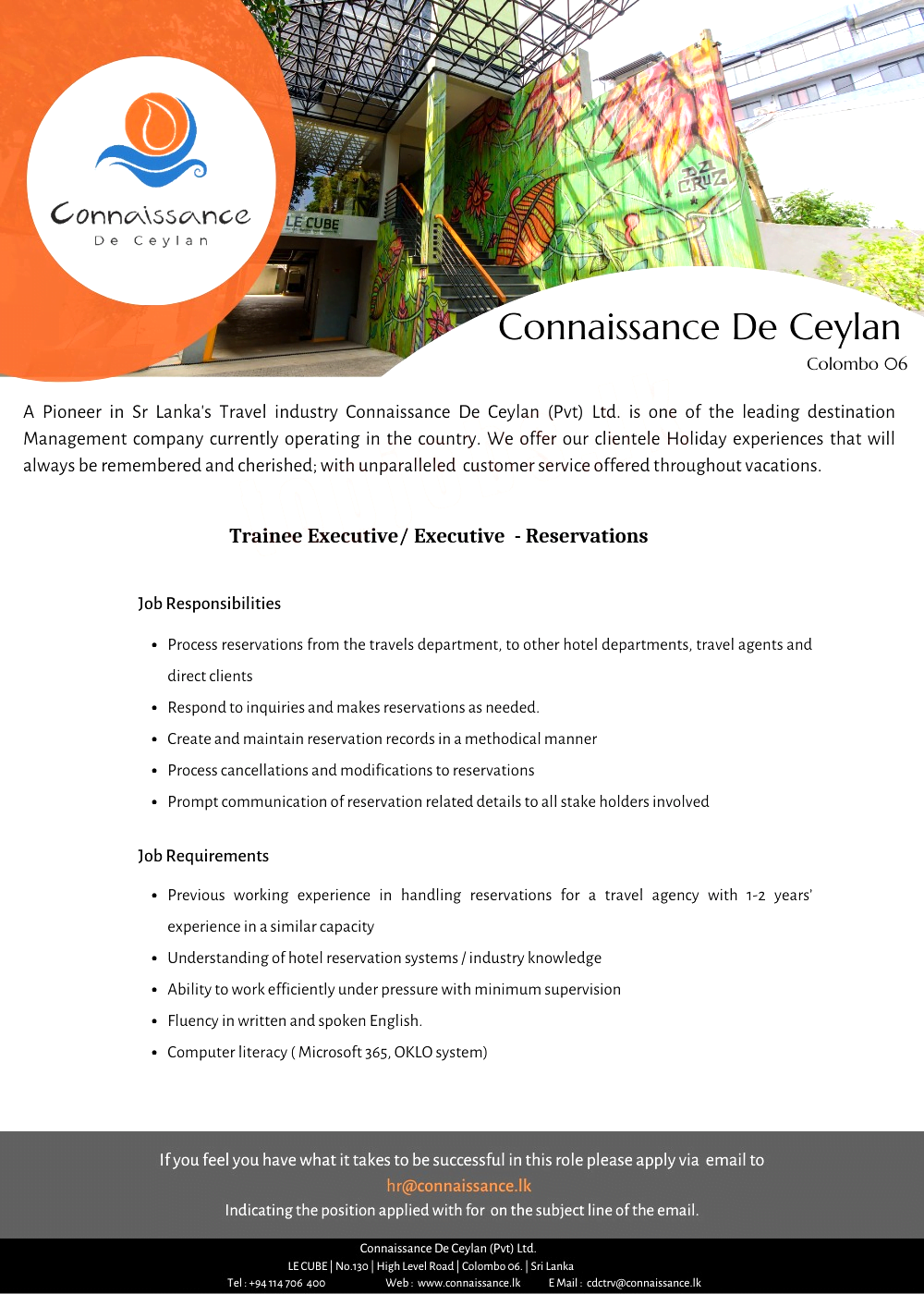 Connaissance
De Ceylan

LE CUBE

DZ CRUZ

Connaissance De Ceylan
Colombo 06

A Pioneer in Sr Lanka's Travel industry Connaissance De Ceylan (Pvt) Ltd. is one of the leading destination Management company currently operating in the country. We offer our clientele Holiday experiences that will always be remembered and cherished; with unparalleled customer service offered throughout vacations.

Trainee Executive/ Executive - Reservations

Job Responsibilities

- Process reservations from the travels department, to other hotel departments, travel agents and direct clients
- Respond to inquiries and makes reservations as needed.
- Create and maintain reservation records in a methodical manner
- Process cancellations and modifications to reservations
- Prompt communication of reservation related details to all stake holders involved

Job Requirements

- Previous working experience in handling reservations for a travel agency with 1-2 years' experience in a similar capacity
- Understanding of hotel reservation systems / industry knowledge
- Ability to work efficiently under pressure with minimum supervision
- Fluency in written and spoken English.
- Computer literacy ( Microsoft 365, OKLO system)

If you feel you have what it takes to be successful in this role please apply via email to
hr@connaissance.lk
Indicating the position applied with for on the subject line of the email.

Connaissance De Ceylan (Pvt) Ltd.
LE CUBE | No.130 | High Level Road | Colombo 06. | Sri Lanka
Tel : +94 114 706 400 Web : www.connaissance.lk E Mail : cdctrv@connaissance.lk